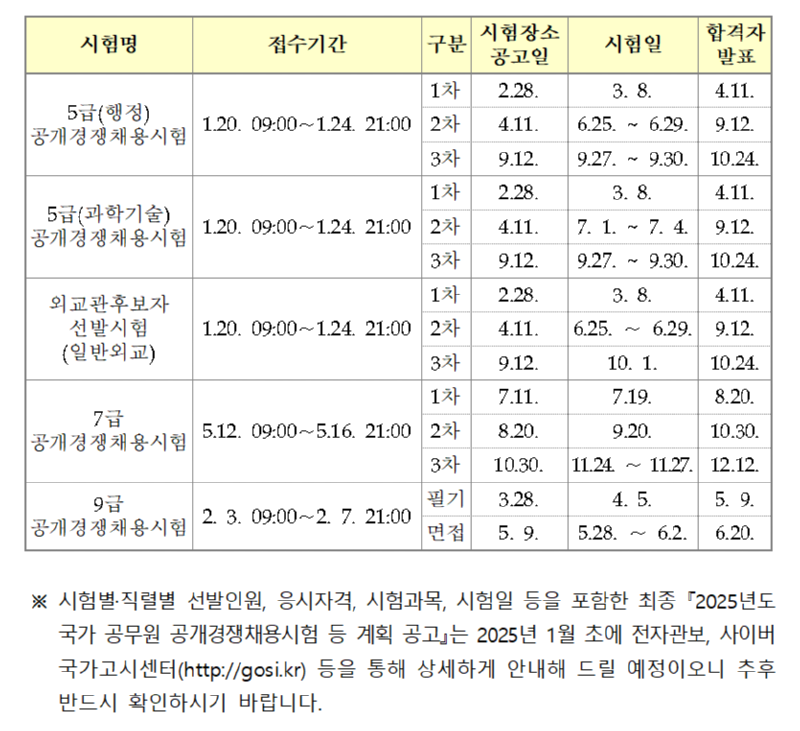 | 시험명 | 접수기간 | 구분 | 시험장소 공고일 | 시험일 | 합격자 발표 |
|---|---|---|---|---|---|
| 5급(행정) 공개경쟁채용시험 | 1.20. 09:00~1.24. 21:00 | 1차 | 2.28. | 3. 8. | 4.11. |
| | | 2차 | 4.11. | 6.25. ~ 6.29. | 9.12. |
| | | 3차 | 9.12. | 9.27. ~ 9.30. | 10.24. |
| 5급(과학기술) 공개경쟁채용시험 | 1.20. 09:00~1.24. 21:00 | 1차 | 2.28. | 3. 8. | 4.11. |
| | | 2차 | 4.11. | 7. 1. ~ 7. 4. | 9.12. |
| | | 3차 | 9.12. | 9.27. ~ 9.30. | 10.24. |
| 외교관후보자 선발시험 (일반외교) | 1.20. 09:00~1.24. 21:00 | 1차 | 2.28. | 3. 8. | 4.11. |
| | | 2차 | 4.11. | 6.25. ~ 6.29. | 9.12. |
| | | 3차 | 9.12. | 10. 1. | 10.24. |
| 7급 공개경쟁채용시험 | 5.12. 09:00~5.16. 21:00 | 1차 | 7.11. | 7.19. | 8.20. |
| | | 2차 | 8.20. | 9.20. | 10.30. |
| | | 3차 | 10.30. | 11.24. ~ 11.27. | 12.12. |
| 9급 공개경쟁채용시험 | 2. 3. 09:00~2. 7. 21:00 | 필기 | 3.28. | 4. 5. | 5. 9. |
| | | 면접 | 5. 9. | 5.28. ~ 6.2. | 6.20. |

※ 시험별·직렬별 선발인원, 응시자격, 시험과목, 시험일 등을 포함한 최종 『2025년도 국가 공무원 공개경쟁채용시험 등 계획 공고』는 2025년 1월 초에 전자관보, 사이버 국가고시센터(http://gosi.kr) 등을 통해 상세하게 안내해 드릴 예정이오니 추후 반드시 확인하시기 바랍니다.